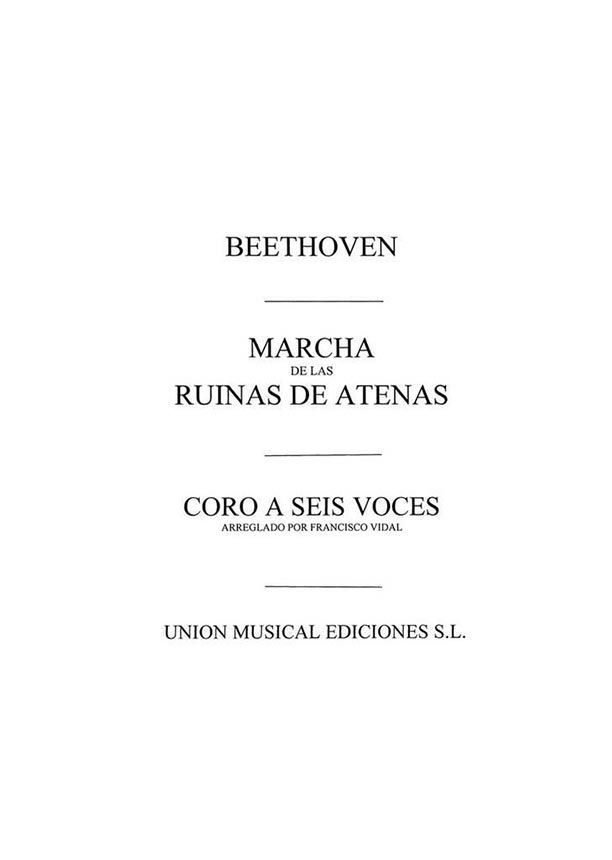 BEETHOVEN

MARCHA
DE LAS
RUINAS DE ATENAS

CORO A SEIS VOCES
ARREGLADO POR FRANCISCO VIDAL

UNION MUSICAL EDICIONES S.L.